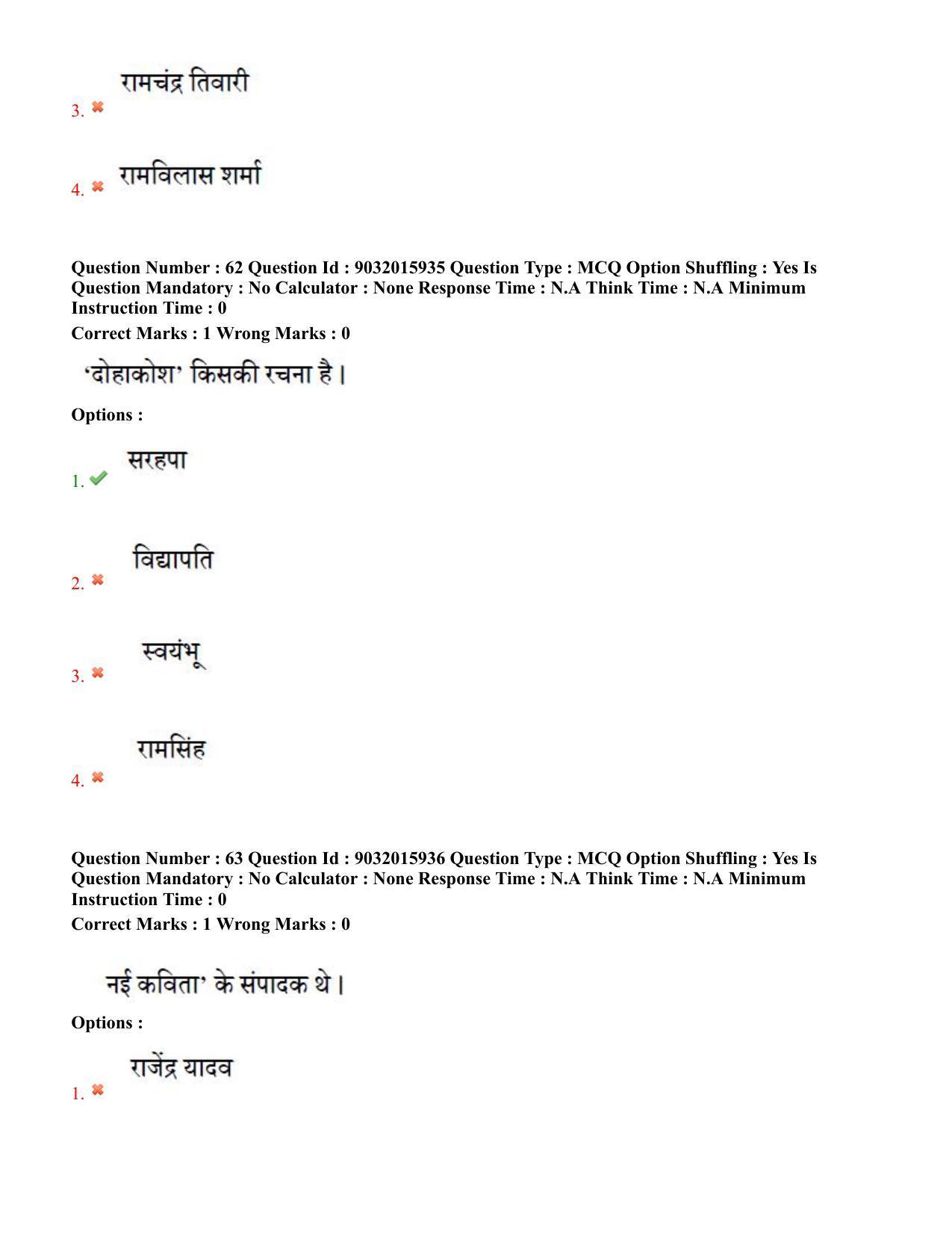 3. रामचंद्र तिवारी

4. रामविलास शर्मा

Question Number : 62 Question Id : 9032015935 Question Type : MCQ Option Shuffling : Yes Is Question Mandatory : No Calculator : None Response Time : N.A Think Time : N.A Minimum Instruction Time : 0

Correct Marks : 1 Wrong Marks : 0

'दोहाकोश' किसकी रचना है।

Options :

1. सरहपा

2. विद्यापति

3. स्वयंभू

4. रामसिंह

Question Number : 63 Question Id : 9032015936 Question Type : MCQ Option Shuffling : Yes Is Question Mandatory : No Calculator : None Response Time : N.A Think Time : N.A Minimum Instruction Time : 0

Correct Marks : 1 Wrong Marks : 0

नई कविता' के संपादक थे।

Options :

1. राजेंद्र यादव